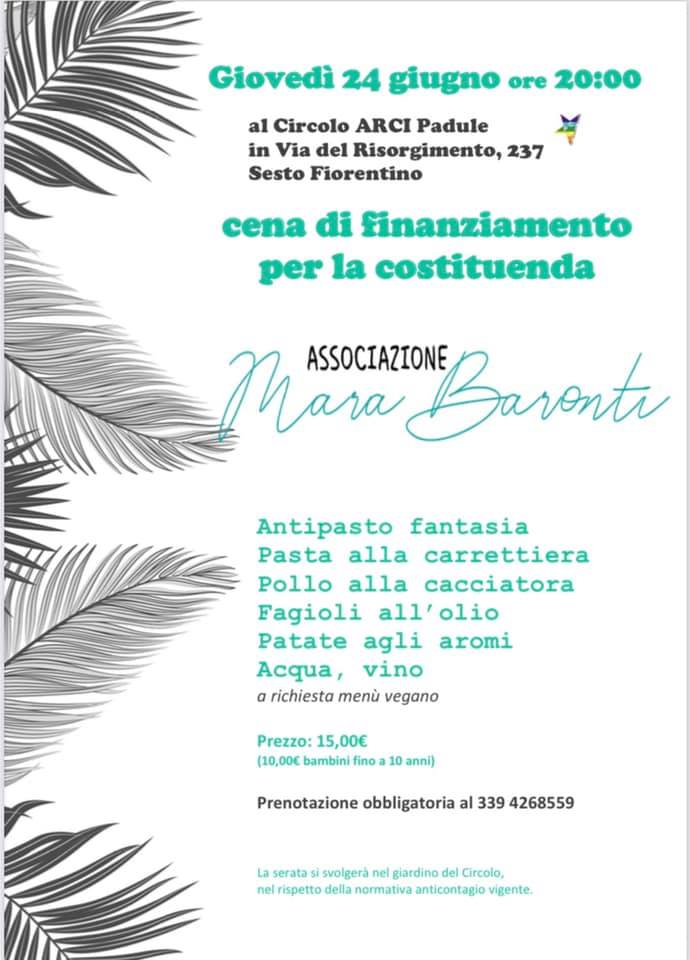 Giovedì 24 giugno ore 20:00

al Circolo ARCI Padule
in Via del Risorgimento, 237
Sesto Fiorentino

cena di finanziamento per la costituenda

ASSOCIAZIONE
Mara Baronti

Antipasto fantasia
Pasta alla carrettiera
Pollo alla cacciatora
Fagioli all'olio
Patate agli aromi
Acqua, vino
a richiesta menù vegano

Prezzo: 15,00€
(10,00€ bambini fino a 10 anni)

Prenotazione obbligatoria al 339 4268559

La serata si svolgerà nel giardino del Circolo, nel rispetto della normativa anticontagio vigente.